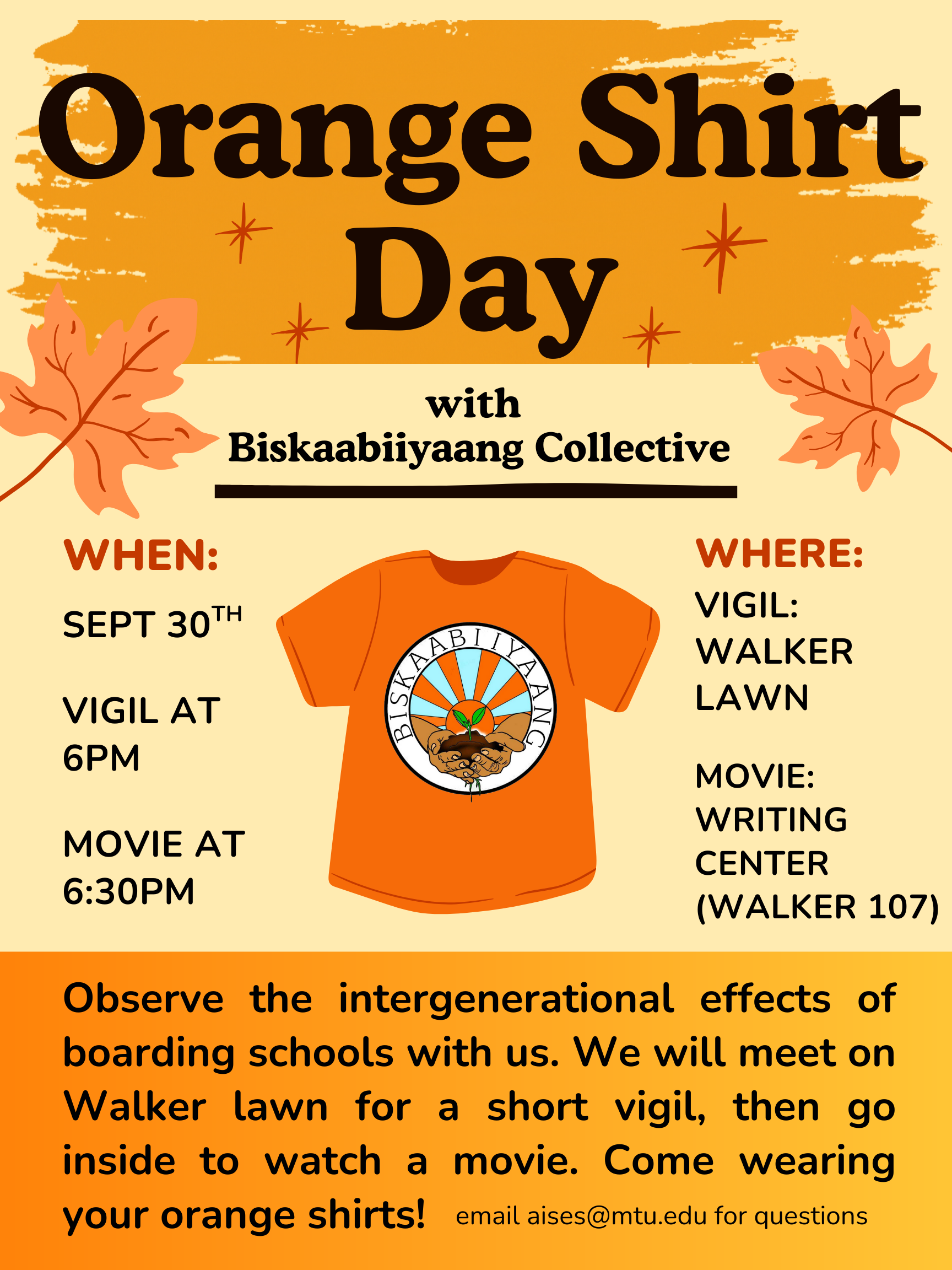 Orange Shirt Day

with
Biskaabiiyaang Collective

WHEN:

SEPT 30$^{TH}$

VIGIL AT 6PM

MOVIE AT 6:30PM

BISKAABIIYAANG

WHERE:

VIGIL: WALKER LAWN

MOVIE: WRITING CENTER (WALKER 107)

Observe the intergenerational effects of boarding schools with us. We will meet on Walker lawn for a short vigil, then go inside to watch a movie. Come wearing your orange shirts! email aises@mtu.edu for questions